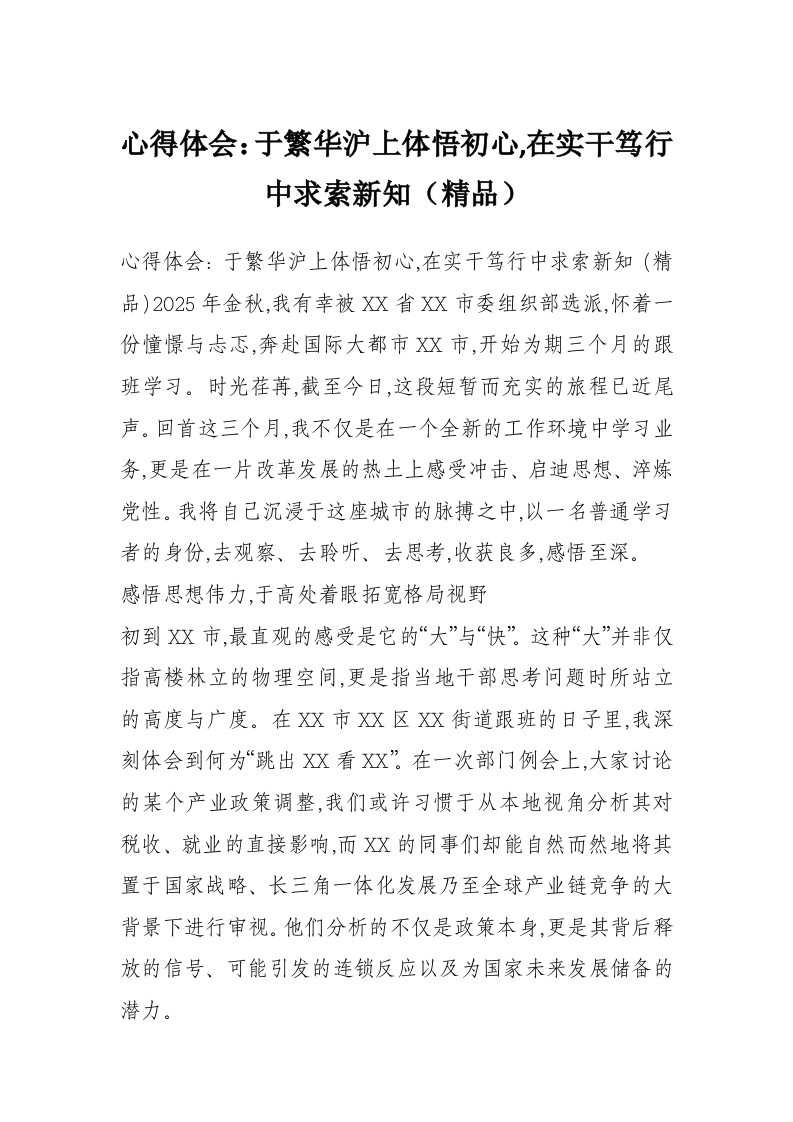 心得体会：于繁华沪上体悟初心,在实干笃行中求索新知（精品）

心得体会：于繁华沪上体悟初心,在实干笃行中求索新知（精品)2025年金秋,我有幸被XX省XX市委组织部选派,怀着一份憧憬与忐忑,奔赴国际大都市XX市,开始为期三个月的跟班学习。时光荏苒,截至今日,这段短暂而充实的旅程已近尾声。回首这三个月,我不仅是在一个全新的工作环境中学习业务,更是在一片改革发展的热土上感受冲击、启迪思想、淬炼党性。我将自己沉浸于这座城市的脉搏之中,以一名普通学习者的身份,去观察、去聆听、去思考,收获良多,感悟至深。

感悟思想伟力,于高处着眼拓宽格局视野

初到XX市,最直观的感受是它的“大”与“快”。这种“大”并非仅指高楼林立的物理空间,更是指当地干部思考问题时所站立的高度与广度。在XX市XX区XX街道跟班的日子里,我深刻体会到何为“跳出XX看XX”。在一次部门例会上,大家讨论的某个产业政策调整,我们或许习惯于从本地视角分析其对税收、就业的直接影响,而XX的同事们却能自然而然地将其置于国家战略、长三角一体化发展乃至全球产业链竞争的大背景下进行审视。他们分析的不仅是政策本身,更是其背后释放的信号、可能引发的连锁反应以及为国家未来发展储备的潜力。